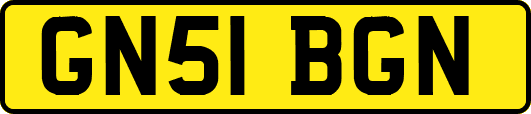 GN51 BGN